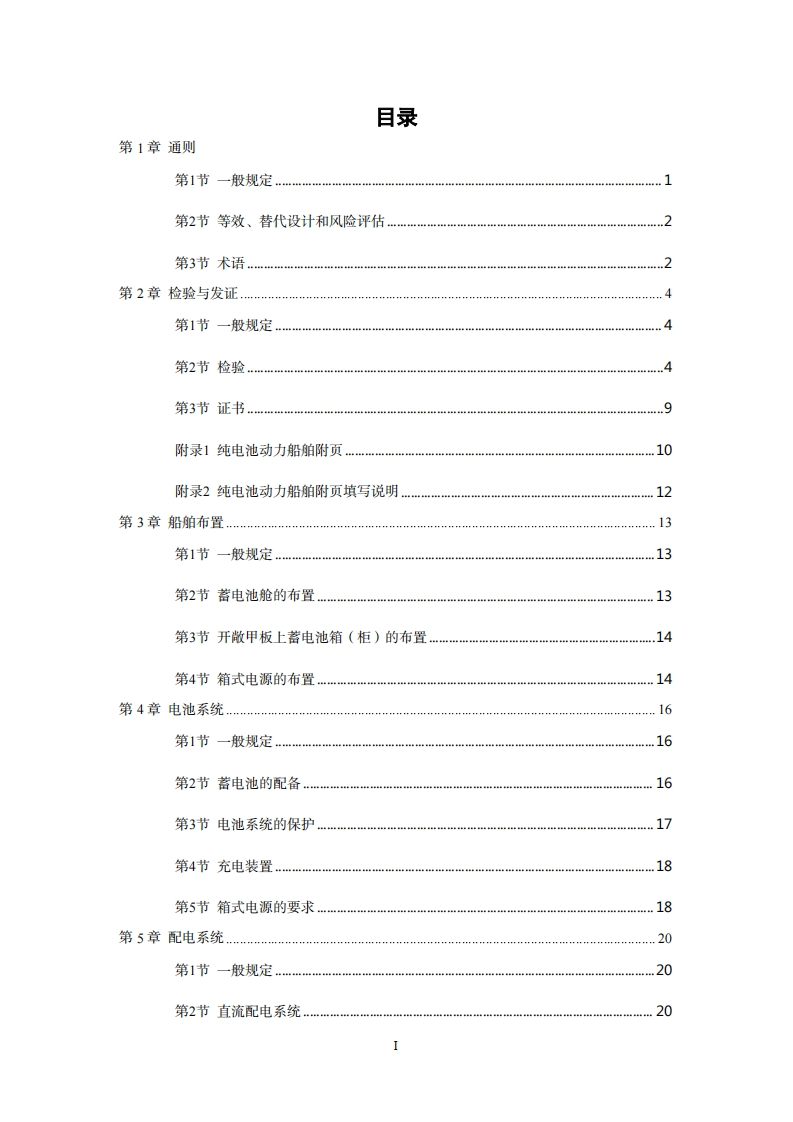 目录

第 1 章 通则

第1节 一般规定 ........ 1

第2节 等效、替代设计和风险评估 ........ 2

第3节 术语 ........ 2

第 2 章 检验与发证 ........ 4

第1节 一般规定 ........ 4

第2节 检验 ........ 4

第3节 证书 ........ 9

附录1 纯电池动力船舶附页 ........ 10

附录2 纯电池动力船舶附页填写说明 ........ 12

第 3 章 船舶布置 ........ 13

第1节 一般规定 ........ 13

第2节 蓄电池舱的布置 ........ 13

第3节 开敞甲板上蓄电池箱（柜）的布置 ........ 14

第4节 箱式电源的布置 ........ 14

第 4 章 电池系统 ........ 16

第1节 一般规定 ........ 16

第2节 蓄电池的配备 ........ 16

第3节 电池系统的保护 ........ 17

第4节 充电装置 ........ 18

第5节 箱式电源的要求 ........ 18

第 5 章 配电系统 ........ 20

第1节 一般规定 ........ 20

第2节 直流配电系统 ........ 20

I